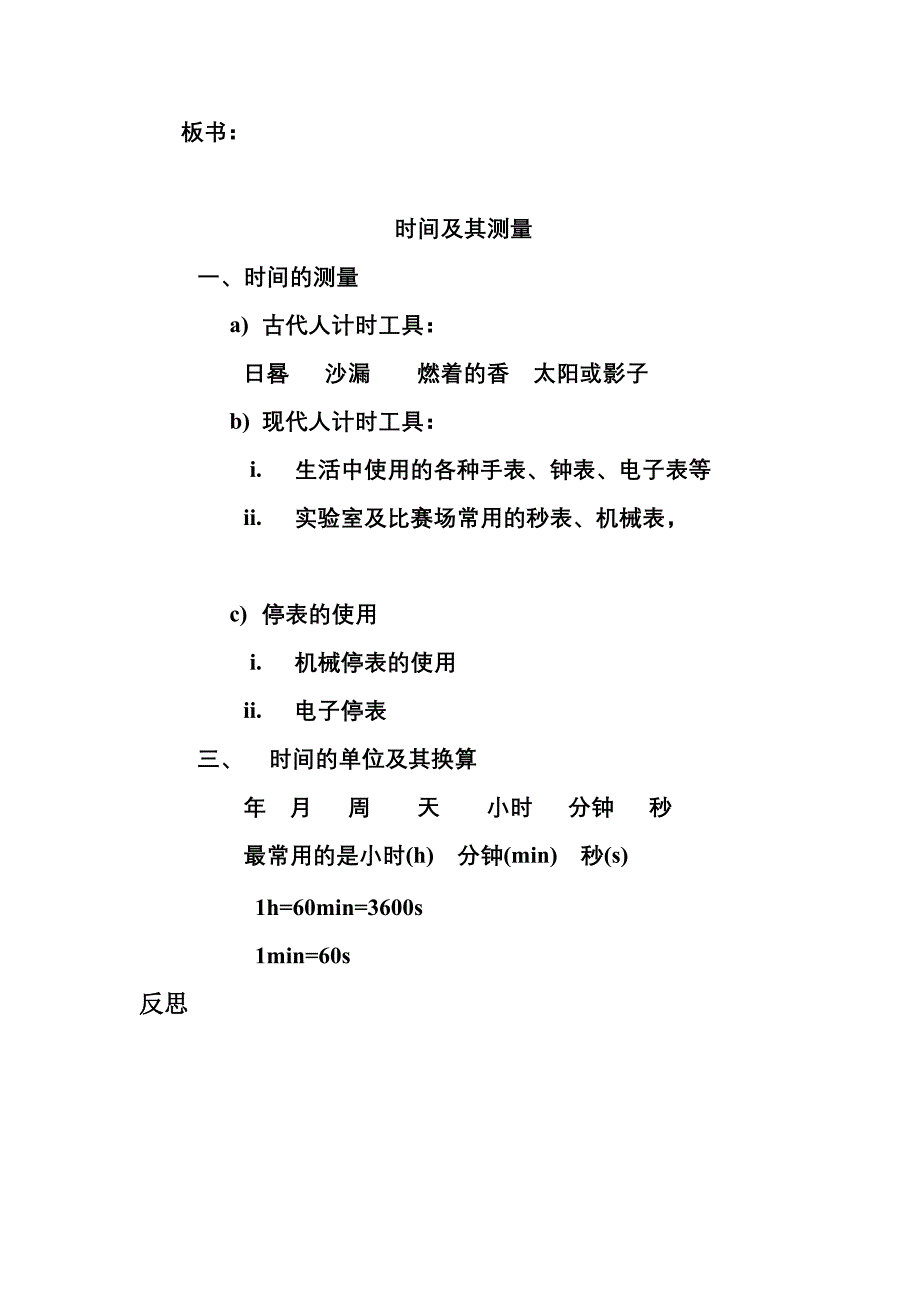 板书：

时间及其测量

一、时间的测量

a) 古代人计时工具：

日晷 沙漏 燃着的香 太阳或影子

b) 现代人计时工具：

i. 生活中使用的各种手表、钟表、电子表等

ii. 实验室及比赛场常用的秒表、机械表，

c) 停表的使用

i. 机械停表的使用

ii. 电子停表

三、 时间的单位及其换算

年 月 周 天 小时 分钟 秒

最常用的是小时(h) 分钟(min) 秒(s)

1h=60min=3600s

1min=60s

反思